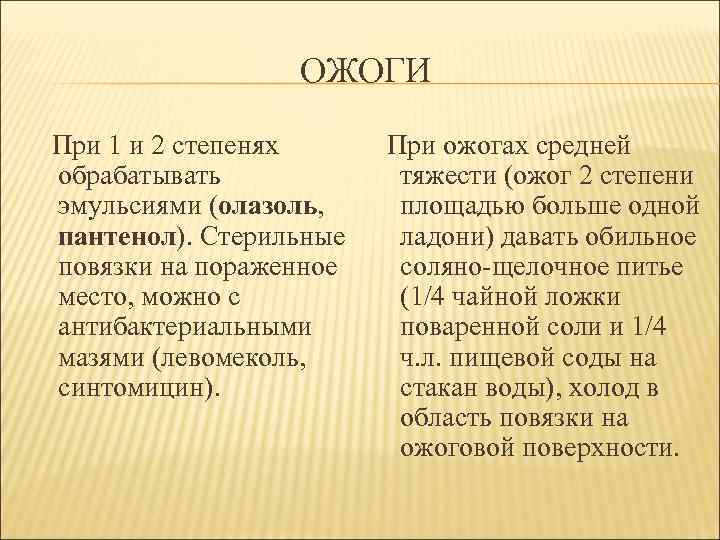 ОЖОГИ

При 1 и 2 степенях обрабатывать эмульсиями (олазоль, пантенол). Стерильные повязки на пораженное место, можно с антибактериальными мазями (левомеколь, синтомицин).

При ожогах средней тяжести (ожог 2 степени площадью больше одной ладони) давать обильное соляно-щелочное питье (1/4 чайной ложки поваренной соли и 1/4 ч.л. пищевой соды на стакан воды), холод в область повязки на ожоговой поверхности.